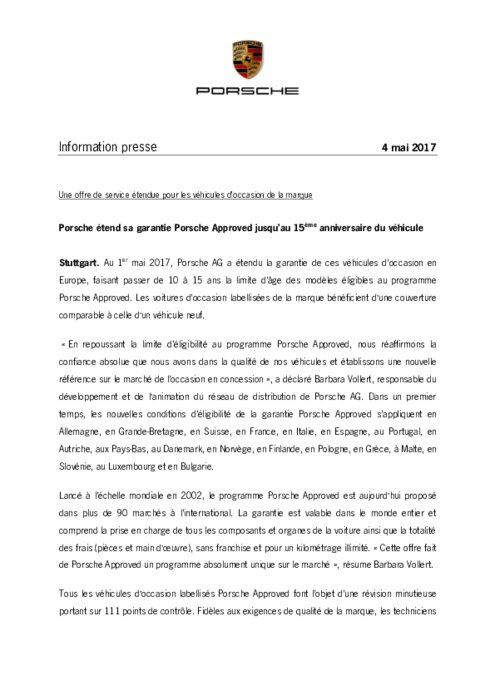 PORSCHE

Information presse

4 mai 2017

Une offre de service étendue pour les véhicules d'occasion de la marque

Porsche étend sa garantie Porsche Approved jusqu'au 15$^{ème}$ anniversaire du véhicule

Stuttgart. Au 1$^{er}$ mai 2017, Porsche AG a étendu la garantie de ces véhicules d'occasion en Europe, faisant passer de 10 à 15 ans la limite d'âge des modèles éligibles au programme Porsche Approved. Les voitures d'occasion labellisées de la marque bénéficient d'une couverture comparable à celle d'un véhicule neuf.

« En repoussant la limite d'éligibilité au programme Porsche Approved, nous réaffirmons la confiance absolue que nous avons dans la qualité de nos véhicules et établissons une nouvelle référence sur le marché de l'occasion en concession », a déclaré Barbara Vollert, responsable du développement et de l'animation du réseau de distribution de Porsche AG. Dans un premier temps, les nouvelles conditions d'éligibilité de la garantie Porsche Approved s'appliquent en Allemagne, en Grande-Bretagne, en Suisse, en France, en Italie, en Espagne, au Portugal, en Autriche, aux Pays-Bas, au Danemark, en Norvège, en Finlande, en Pologne, en Grèce, à Malte, en Slovénie, au Luxembourg et en Bulgarie.

Lancé à l'échelle mondiale en 2002, le programme Porsche Approved est aujourd'hui proposé dans plus de 90 marchés à l'international. La garantie est valable dans le monde entier et comprend la prise en charge de tous les composants et organes de la voiture ainsi que la totalité des frais (pièces et main d'œuvre), sans franchise et pour un kilométrage illimité. « Cette offre fait de Porsche Approved un programme absolument unique sur le marché », résume Barbara Vollert.

Tous les véhicules d'occasion labellisés Porsche Approved font l'objet d'une révision minutieuse portant sur 111 points de contrôle. Fidèles aux exigences de qualité de la marque, les techniciens